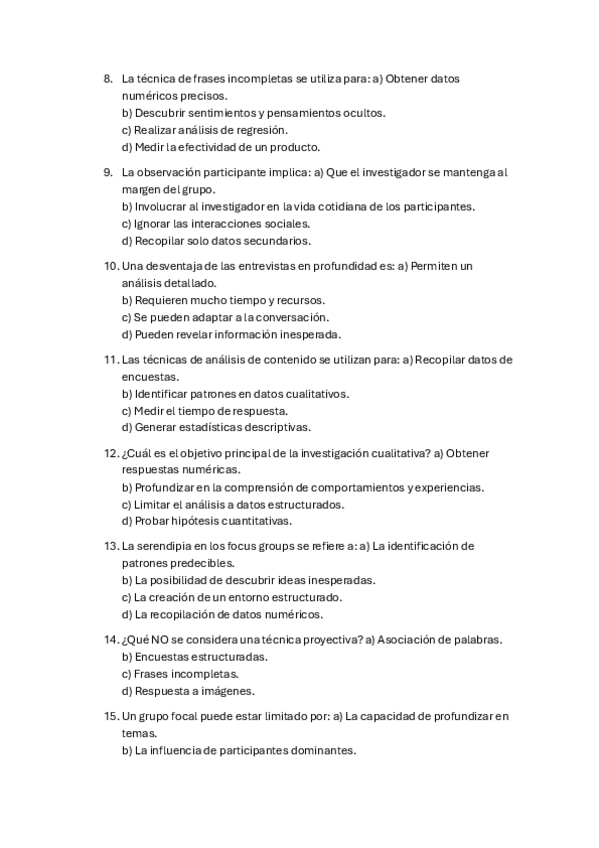 8. La técnica de frases incompletas se utiliza para: a) Obtener datos numéricos precisos.
b) Descubrir sentimientos y pensamientos ocultos.
c) Realizar análisis de regresión.
d) Medir la efectividad de un producto.

9. La observación participante implica: a) Que el investigador se mantenga al margen del grupo.
b) Involucrar al investigador en la vida cotidiana de los participantes.
c) Ignorar las interacciones sociales.
d) Recopilar solo datos secundarios.

10. Una desventaja de las entrevistas en profundidad es: a) Permiten un análisis detallado.
b) Requieren mucho tiempo y recursos.
c) Se pueden adaptar a la conversación.
d) Pueden revelar información inesperada.

11. Las técnicas de análisis de contenido se utilizan para: a) Recopilar datos de encuestas.
b) Identificar patrones en datos cualitativos.
c) Medir el tiempo de respuesta.
d) Generar estadísticas descriptivas.

12. ¿Cuál es el objetivo principal de la investigación cualitativa? a) Obtener respuestas numéricas.
b) Profundizar en la comprensión de comportamientos y experiencias.
c) Limitar el análisis a datos estructurados.
d) Probar hipótesis cuantitativas.

13. La serendipia en los focus groups se refiere a: a) La identificación de patrones predecibles.
b) La posibilidad de descubrir ideas inesperadas.
c) La creación de un entorno estructurado.
d) La recopilación de datos numéricos.

14. ¿Qué NO se considera una técnica proyectiva? a) Asociación de palabras.
b) Encuestas estructuradas.
c) Frases incompletas.
d) Respuesta a imágenes.

15. Un grupo focal puede estar limitado por: a) La capacidad de profundizar en temas.
b) La influencia de participantes dominantes.